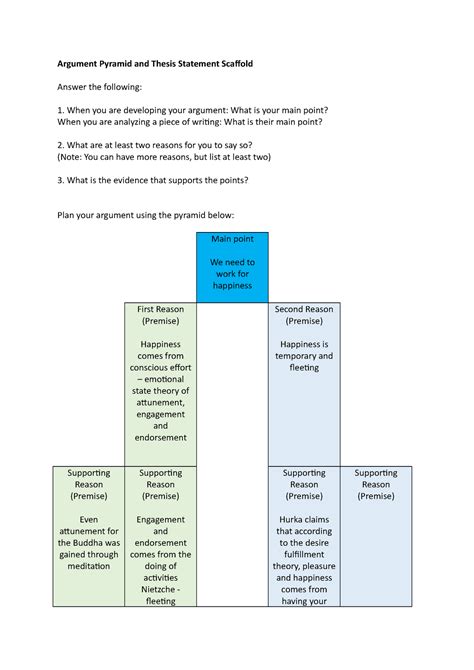 **Argument Pyramid and Thesis Statement Scaffold**

Answer the following:

1. When you are developing your argument: What is your main point?
When you are analyzing a piece of writing: What is their main point?

2. What are at least two reasons for you to say so?
(Note: You can have more reasons, but list at least two)

3. What is the evidence that supports the points?

Plan your argument using the pyramid below:

Main point

We need to work for happiness

First Reason (Premise)

Happiness comes from conscious effort – emotional state theory of attunement, engagement and endorsement

Second Reason (Premise)

Happiness is temporary and fleeting

Supporting Reason (Premise)

Even attunement for the Buddha was gained through meditation

Supporting Reason (Premise)

Engagement and endorsement comes from the doing of activities Nietzche - fleeting

Supporting Reason (Premise)

Hurka claims that according to the desire fulfillment theory, pleasure and happiness comes from having your

Supporting Reason (Premise)